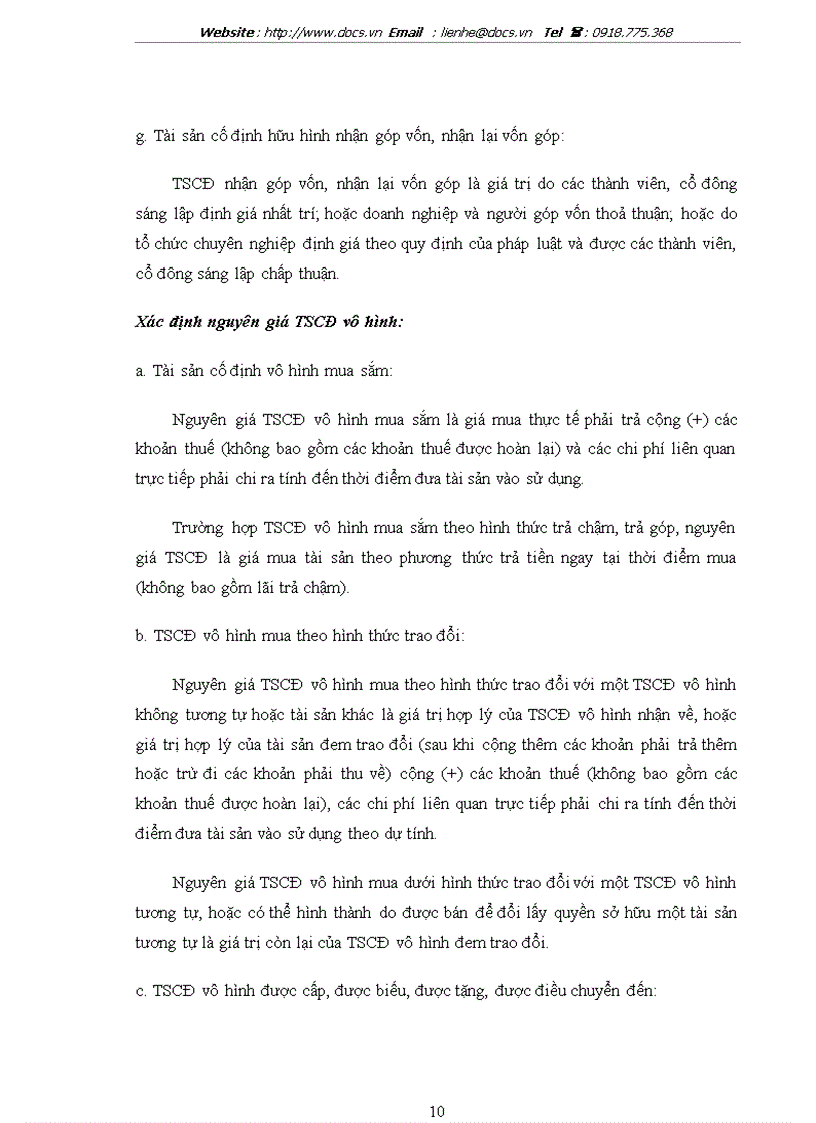 Website : http://www.docs.vn Email : lienhe@docs.vn Tel ☎ : 0918.775.368

g. Tài sản cố định hữu hình nhận góp vốn, nhận lại vốn góp:

TSCĐ nhận góp vốn, nhận lại vốn góp là giá trị do các thành viên, cổ đông sáng lập định giá nhất trí; hoặc doanh nghiệp và người góp vốn thoả thuận; hoặc do tổ chức chuyên nghiệp định giá theo quy định của pháp luật và được các thành viên, cổ đông sáng lập chấp thuận.

Xác định nguyên giá TSCĐ vô hình:

a. Tài sản cố định vô hình mua sắm:

Nguyên giá TSCĐ vô hình mua sắm là giá mua thực tế phải trả cộng (+) các khoản thuế (không bao gồm các khoản thuế được hoàn lại) và các chi phí liên quan trực tiếp phải chi ra tính đến thời điểm đưa tài sản vào sử dụng.

Trường hợp TSCĐ vô hình mua sắm theo hình thức trả chậm, trả góp, nguyên giá TSCĐ là giá mua tài sản theo phương thức trả tiền ngay tại thời điểm mua (không bao gồm lãi trả chậm).

b. TSCĐ vô hình mua theo hình thức trao đổi:

Nguyên giá TSCĐ vô hình mua theo hình thức trao đổi với một TSCĐ vô hình không tương tự hoặc tài sản khác là giá trị hợp lý của TSCĐ vô hình nhận về, hoặc giá trị hợp lý của tài sản đem trao đổi (sau khi cộng thêm các khoản phải trả thêm hoặc trừ đi các khoản phải thu về) cộng (+) các khoản thuế (không bao gồm các khoản thuế được hoàn lại), các chi phí liên quan trực tiếp phải chi ra tính đến thời điểm đưa tài sản vào sử dụng theo dự tính.

Nguyên giá TSCĐ vô hình mua dưới hình thức trao đổi với một TSCĐ vô hình tương tự, hoặc có thể hình thành do được bán để đổi lấy quyền sở hữu một tài sản tương tự là giá trị còn lại của TSCĐ vô hình đem trao đổi.

c. TSCĐ vô hình được cấp, được biếu, được tặng, được điều chuyển đến:

10